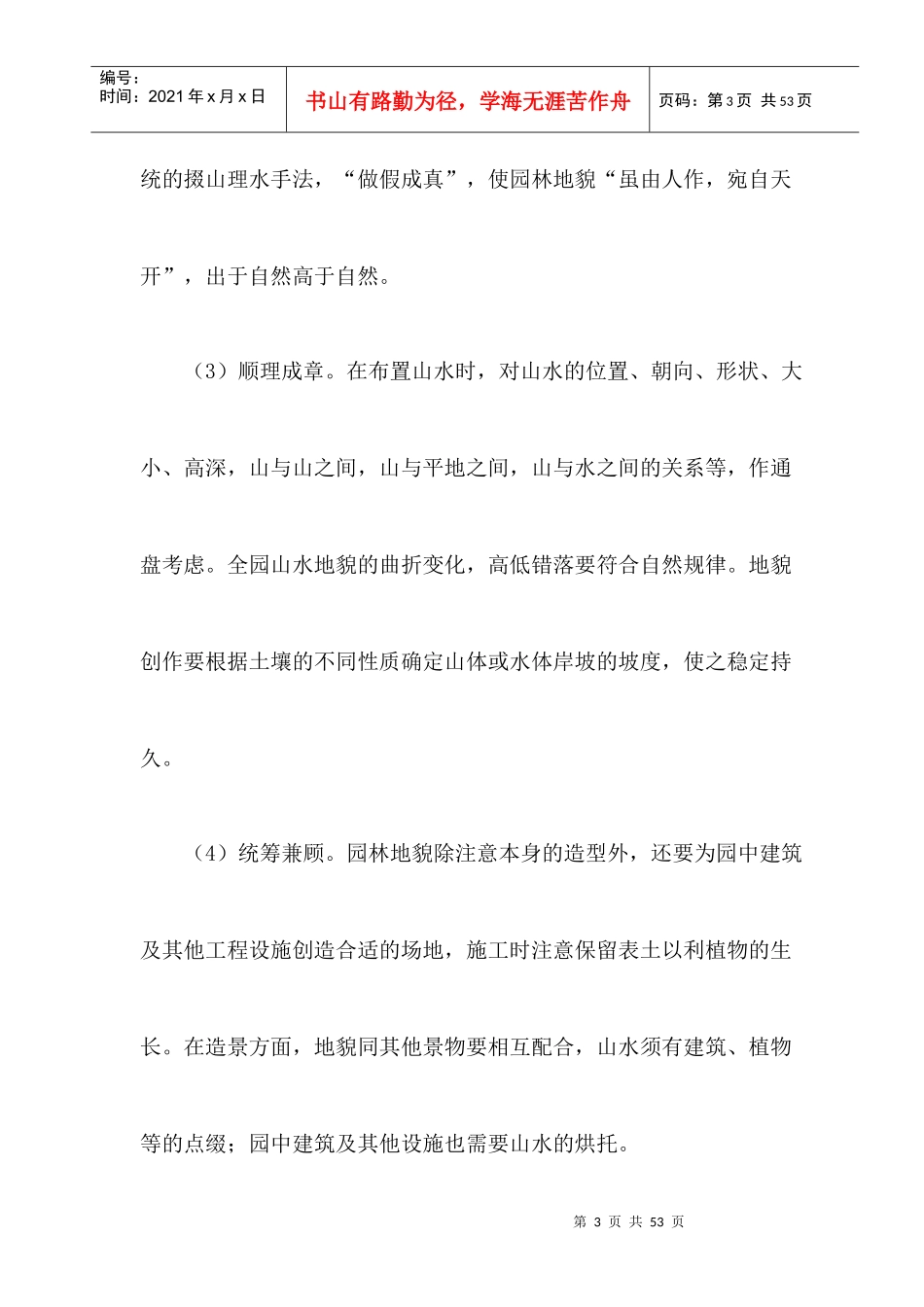 编号：
时间：2021年x月x日

书山有路勤为径，学海无涯苦作舟

页码：第3页 共53页

统的掇山理水手法，“做假成真”，使园林地貌“虽由人作，宛自天开”，出于自然高于自然。

（3）顺理成章。在布置山水时，对山水的位置、朝向、形状、大小、高深，山与山之间，山与平地之间，山与水之间的关系等，作通盘考虑。全园山水地貌的曲折变化，高低错落要符合自然规律。地貌创作要根据土壤的不同性质确定山体或水体岸坡的坡度，使之稳定持久。

（4）统筹兼顾。园林地貌除注意本身的造型外，还要为园中建筑及其他工程设施创造合适的场地，施工时注意保留表土以利植物的生长。在造景方面，地貌同其他景物要相互配合，山水须有建筑、植物等的点缀；园中建筑及其他设施也需要山水的烘托。

第3页 共53页